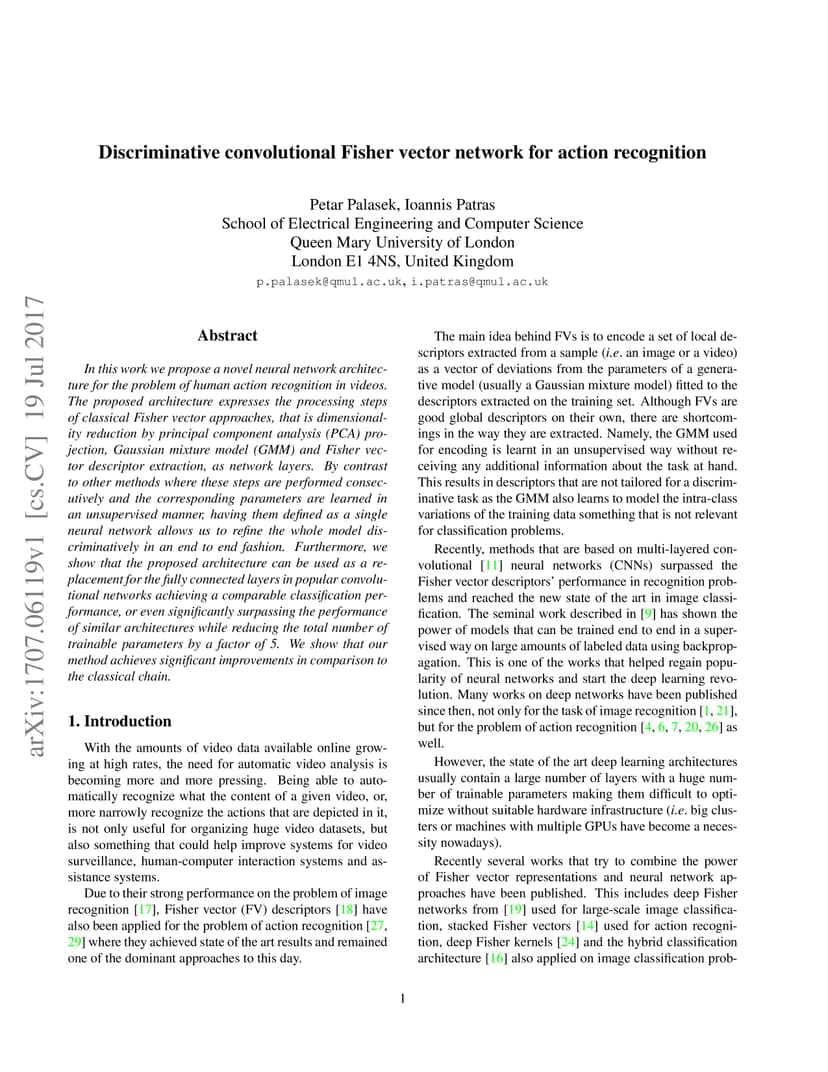 Discriminative convolutional Fisher vector network for action recognition

Petar Palasek, Ioannis Patras
School of Electrical Engineering and Computer Science
Queen Mary University of London
London E1 4NS, United Kingdom
p.palasek@qmul.ac.uk, i.patras@qmul.ac.uk

arXiv:1707.06119v1 [cs.CV] 19 Jul 2017

Abstract

In this work we propose a novel neural network architecture for the problem of human action recognition in videos. The proposed architecture expresses the processing steps of classical Fisher vector approaches, that is dimensionality reduction by principal component analysis (PCA) projection, Gaussian mixture model (GMM) and Fisher vector descriptor extraction, as network layers. By contrast to other methods where these steps are performed consecutively and the corresponding parameters are learned in an unsupervised manner, having them defined as a single neural network allows us to refine the whole model discriminatively in an end to end fashion. Furthermore, we show that the proposed architecture can be used as a replacement for the fully connected layers in popular convolutional networks achieving a comparable classification performance, or even significantly surpassing the performance of similar architectures while reducing the total number of trainable parameters by a factor of 5. We show that our method achieves significant improvements in comparison to the classical chain.

1. Introduction

With the amounts of video data available online growing at high rates, the need for automatic video analysis is becoming more and more pressing. Being able to automatically recognize what the content of a given video, or, more narrowly recognize the actions that are depicted in it, is not only useful for organizing huge video datasets, but also something that could help improve systems for video surveillance, human-computer interaction systems and assistance systems.

Due to their strong performance on the problem of image recognition [17], Fisher vector (FV) descriptors [18] have also been applied for the problem of action recognition [27, 29] where they achieved state of the art results and remained one of the dominant approaches to this day.

The main idea behind FVs is to encode a set of local descriptors extracted from a sample (i.e. an image or a video) as a vector of deviations from the parameters of a generative model (usually a Gaussian mixture model) fitted to the descriptors extracted on the training set. Although FVs are good global descriptors on their own, there are shortcomings in the way they are extracted. Namely, the GMM used for encoding is learnt in an unsupervised way without receiving any additional information about the task at hand. This results in descriptors that are not tailored for a discriminative task as the GMM also learns to model the intra-class variations of the training data something that is not relevant for classification problems.

Recently, methods that are based on multi-layered convolutional [11] neural networks (CNNs) surpassed the Fisher vector descriptors' performance in recognition problems and reached the new state of the art in image classification. The seminal work described in [9] has shown the power of models that can be trained end to end in a supervised way on large amounts of labeled data using backpropagation. This is one of the works that helped regain popularity of neural networks and start the deep learning revolution. Many works on deep networks have been published since then, not only for the task of image recognition [1, 21], but for the problem of action recognition [4, 6, 7, 20, 26] as well.

However, the state of the art deep learning architectures usually contain a large number of layers with a huge number of trainable parameters making them difficult to optimize without suitable hardware infrastructure (i.e. big clusters or machines with multiple GPUs have become a necessity nowadays).

Recently several works that try to combine the power of Fisher vector representations and neural network approaches have been published. This includes deep Fisher networks from [19] used for large-scale image classification, stacked Fisher vectors [14] used for action recognition, deep Fisher kernels [24] and the hybrid classification architecture [16] also applied on image classification prob-

1